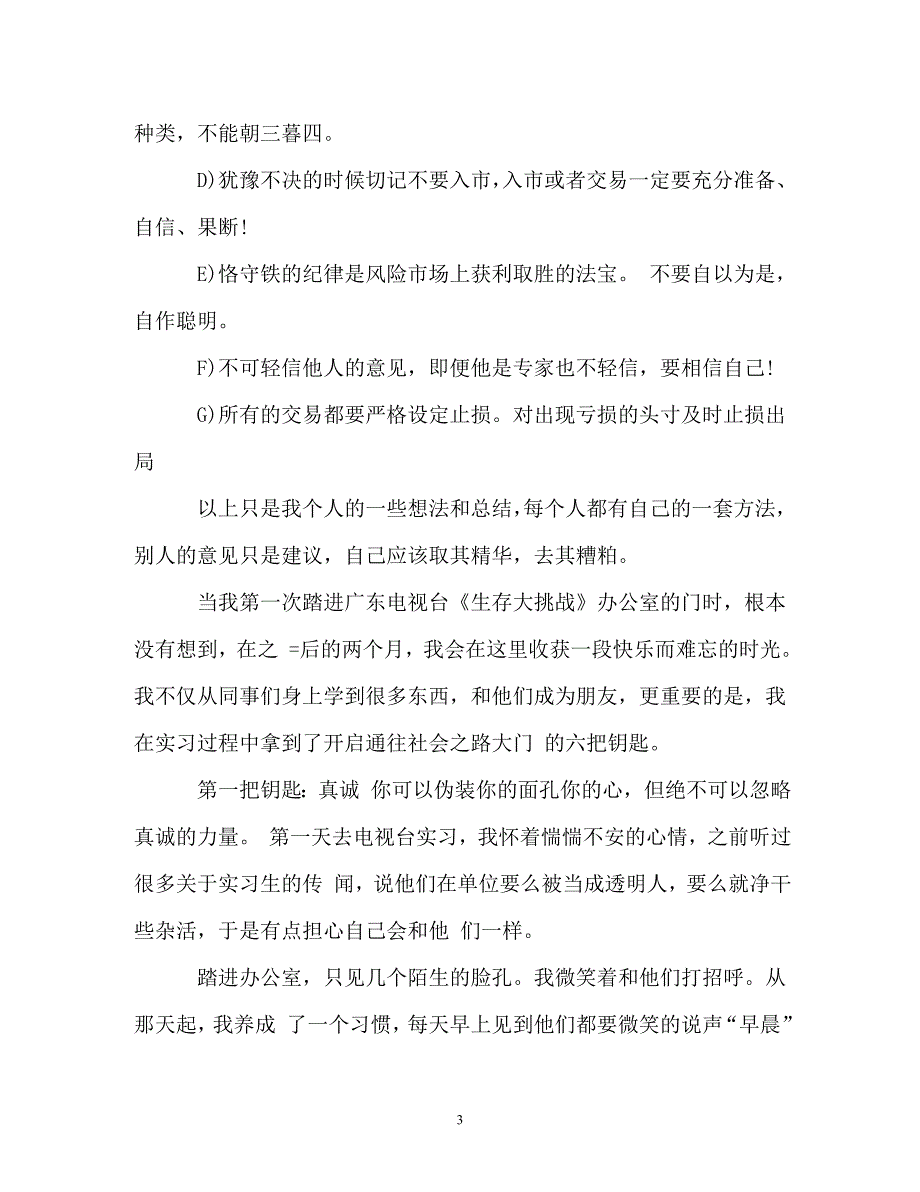 种类，不能朝三暮四。

D)犹豫不决的时候切记不要入市，入市或者交易一定要充分准备、自信、果断！

E)恪守铁的纪律是风险市场上获利取胜的法宝。 不要自以为是，自作聪明。

F)不可轻信他人的意见，即便他是专家也不轻信，要相信自己！

G)所有的交易都要严格设定止损。对出现亏损的头寸及时止损出局

以上只是我个人的一些想法和总结，每个人都有自己的一套方法，别人的意见只是建议，自己应该取其精华，去其糟粕。

当我第一次踏进广东电视台《生存大挑战》办公室的门时，根本没有想到，在之 =后的两个月，我会在这里收获一段快乐而难忘的时光。我不仅从同事们身上学到很多东西，和他们成为朋友，更重要的是，我在实习过程中拿到了开启通往社会之路大门 的六把钥匙。

第一把钥匙：真诚 你可以伪装你的面孔你的心，但绝不可以忽略真诚的力量。 第一天去电视台实习，我怀着惴惴不安的心情，之前听过很多关于实习生的传 闻，说他们在单位要么被当成透明人，要么就净干些杂活，于是有点担心自己会和他 们一样。

踏进办公室，只见几个陌生的脸孔。我微笑着和他们打招呼。从那天起，我养成 了一个习惯，每天早上见到他们都要微笑的说声“早晨”

3